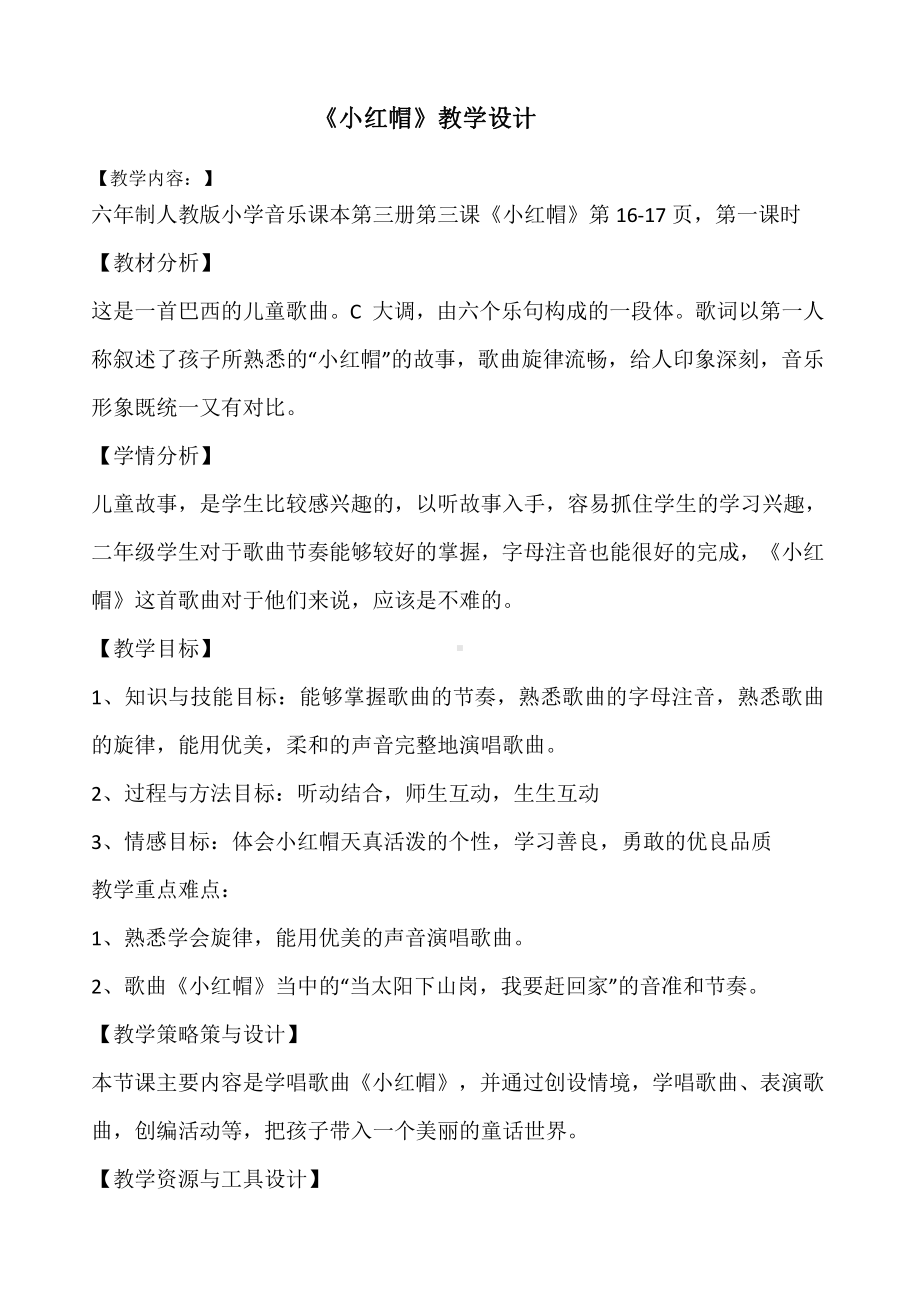 《小红帽》教学设计

【教学内容：】

六年制人教版小学音乐课本第三册第三课《小红帽》第 16-17 页，第一课时

【教材分析】

这是一首巴西的儿童歌曲。C 大调，由六个乐句构成的一段体。歌词以第一人称叙述了孩子所熟悉的“小红帽”的故事，歌曲旋律流畅，给人印象深刻，音乐形象既统一又有对比。

【学情分析】

儿童故事，是学生比较感兴趣的，以听故事入手，容易抓住学生的学习兴趣，二年级学生对于歌曲节奏能够较好的掌握，字母注音也能很好的完成，《小红帽》这首歌曲对于他们来说，应该是不难的。

【教学目标】

1、知识与技能目标：能够掌握歌曲的节奏，熟悉歌曲的字母注音，熟悉歌曲的旋律，能用优美，柔和的声音完整地演唱歌曲。

2、过程与方法目标：听动结合，师生互动，生生互动

3、情感目标：体会小红帽天真活泼的个性，学习善良，勇敢的优良品质

教学重点难点：

1、熟悉学会旋律，能用优美的声音演唱歌曲。

2、歌曲《小红帽》当中的“当太阳下山岗，我要赶回家”的音准和节奏。

【教学策略策与设计】

本节课主要内容是学唱歌曲《小红帽》，并通过创设情境，学唱歌曲、表演歌曲，创编活动等，把孩子带入一个美丽的童话世界。

【教学资源与工具设计】